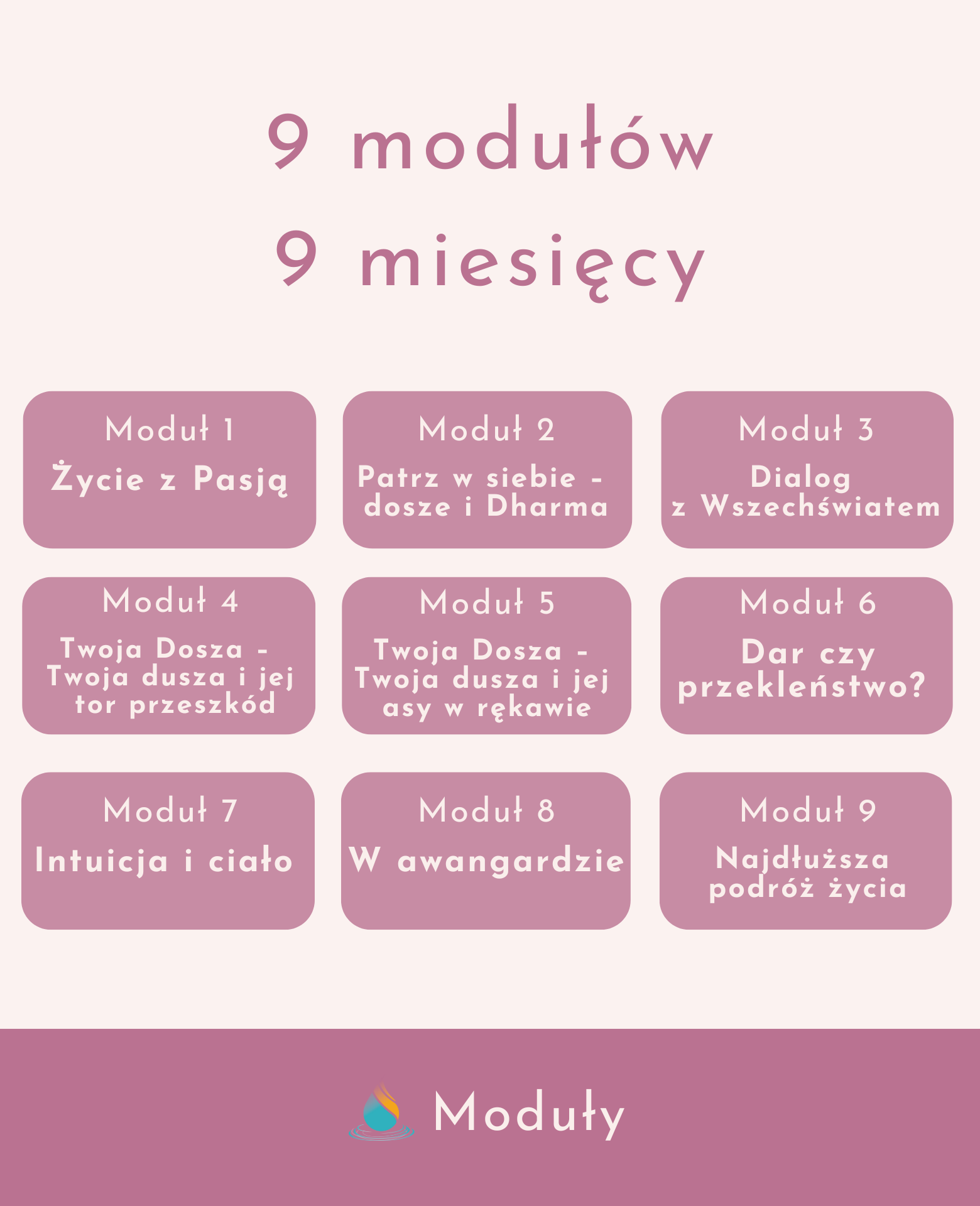 9 modułów
9 miesięcy

Moduł 1
Życie z Pasją

Moduł 2
Patrz w siebie - dosze i Dharma

Moduł 3
Dialog z Wszechświatem

Moduł 4
Twoja Dosza - Twoja dusza i jej tor przeszkód

Moduł 5
Twoja Dosza - Twoja dusza i jej asy w rękawie

Moduł 6
Dar czy przekleństwo?

Moduł 7
Intuicja i ciało

Moduł 8
W awangardzie

Moduł 9
Najdłuższa podróż życia

Moduły